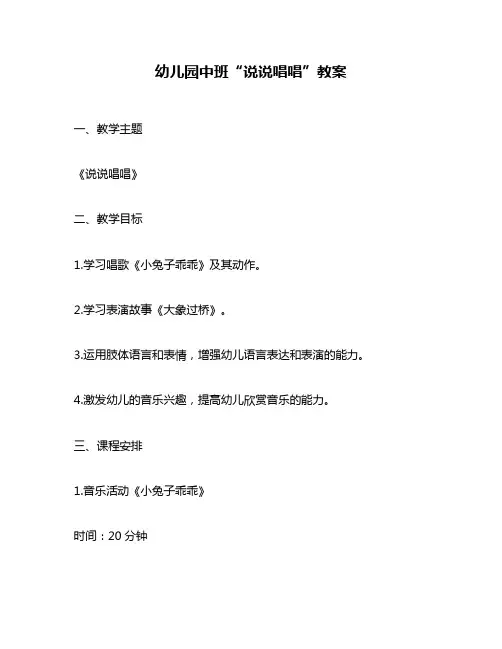 幼儿园中班“说说唱唱”教案

一、教学主题

《说说唱唱》

二、教学目标

1.学习唱歌《小兔子乖乖》及其动作。

2.学习表演故事《大象过桥》。

3.运用肢体语言和表情，增强幼儿语言表达和表演的能力。

4.激发幼儿的音乐兴趣，提高幼儿欣赏音乐的能力。

三、课程安排

1.音乐活动《小兔子乖乖》

时间：20 分钟